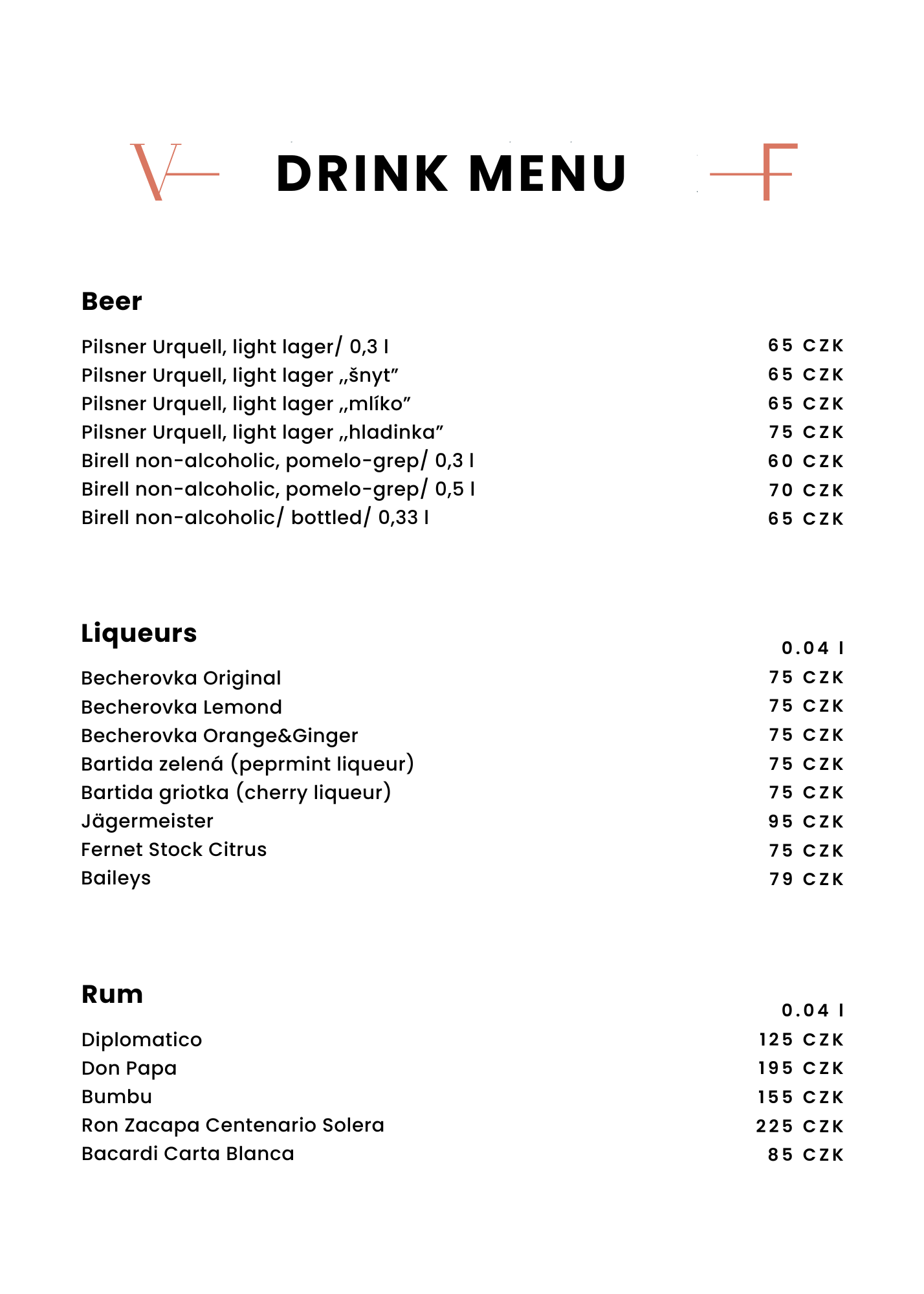 V DRINK MENU F

Beer

| | |
|---|---|
| Pilsner Urquell, light lager/ 0,3 l | 65 CZK |
| Pilsner Urquell, light lager „šnyt” | 65 CZK |
| Pilsner Urquell, light lager „mlíko” | 65 CZK |
| Pilsner Urquell, light lager „hladinka” | 75 CZK |
| Birell non-alcoholic, pomelo-grep/ 0,3 l | 60 CZK |
| Birell non-alcoholic, pomelo-grep/ 0,5 l | 70 CZK |
| Birell non-alcoholic/ bottled/ 0,33 l | 65 CZK |

Liqueurs

| | 0.04 l |
|---|---|
| Becherovka Original | 75 CZK |
| Becherovka Lemond | 75 CZK |
| Becherovka Orange&Ginger | 75 CZK |
| Bartida zelená (peprmint liqueur) | 75 CZK |
| Bartida griotka (cherry liqueur) | 75 CZK |
| Jägermeister | 95 CZK |
| Fernet Stock Citrus | 75 CZK |
| Baileys | 79 CZK |

Rum

| | 0.04 l |
|---|---|
| Diplomatico | 125 CZK |
| Don Papa | 195 CZK |
| Bumbu | 155 CZK |
| Ron Zacapa Centenario Solera | 225 CZK |
| Bacardi Carta Blanca | 85 CZK |